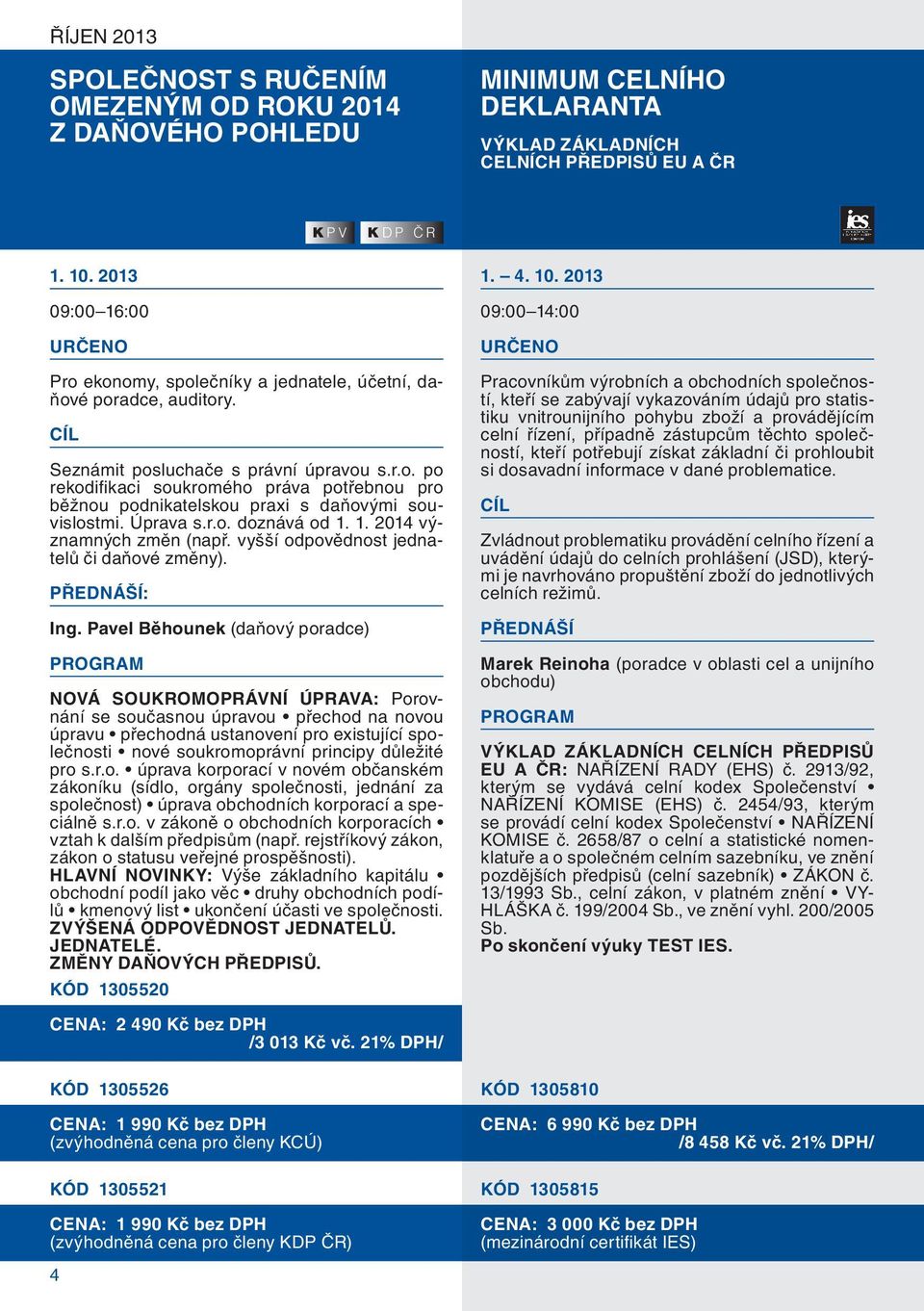 ŘÍJEN 2013

SPOLEČNOST S RUČENÍM OMEZENÝM OD ROKU 2014 Z DAŇOVÉHO POHLEDU

KPV KDP ČR

1. 10. 2013

09:00–16:00

URČENO

Pro ekonomy, společníky a jednatele, účetní, daňové poradce, auditory.

CÍL

Seznámit posluchače s právní úpravou s.r.o. po rekodifikaci soukromého práva potřebnou pro běžnou podnikatelskou praxi s daňovými souvislostmi. Úprava s.r.o. doznává od 1. 1. 2014 významných změn (např. vyšší odpovědnost jednatelů či daňové změny).

PŘEDNÁŠÍ:

Ing. Pavel Běhounek (daňový poradce)

PROGRAM

NOVÁ SOUKROMOPRÁVNÍ ÚPRAVA: Porovnání se současnou úpravou • přechod na novou úpravu • přechodná ustanovení pro existující společnosti • nové soukromoprávní principy důležité pro s.r.o. • úprava korporací v novém občanském zákoníku (sídlo, orgány společnosti, jednání za společnost) • úprava obchodních korporací a speciálně s.r.o. v zákoně o obchodních korporacích • vztah k dalším předpisům (např. rejstříkový zákon, zákon o statusu veřejné prospěšnosti).
HLAVNÍ NOVINKY: Výše základního kapitálu • obchodní podíl jako věc • druhy obchodních podílů • kmenový list • ukončení účasti ve společnosti.
ZVÝŠENÁ ODPOVĚDNOST JEDNATELŮ.
JEDNATELÉ.
ZMĚNY DAŇOVÝCH PŘEDPISŮ.

KÓD 1305520

CENA: 2 490 Kč bez DPH
/3 013 Kč vč. 21% DPH/

KÓD 1305526

CENA: 1 990 Kč bez DPH
(zvýhodněná cena pro členy KCÚ)

KÓD 1305521

CENA: 1 990 Kč bez DPH
(zvýhodněná cena pro členy KDP ČR)

4

MINIMUM CELNÍHO DEKLARANTA

VÝKLAD ZÁKLADNÍCH CELNÍCH PŘEDPISŮ EU A ČR

ies

1. – 4. 10. 2013

09:00–14:00

URČENO

Pracovníkům výrobních a obchodních společností, kteří se zabývají vykazováním údajů pro statistiku vnitrounijního pohybu zboží a provádějícím celní řízení, případně zástupcům těchto společností, kteří potřebují získat základní či prohloubit si dosavadní informace v dané problematice.

CÍL

Zvládnout problematiku provádění celního řízení a uvádění údajů do celních prohlášení (JSD), kterými je navrhováno propuštění zboží do jednotlivých celních režimů.

PŘEDNÁŠÍ

Marek Reinoha (poradce v oblasti cel a unijního obchodu)

PROGRAM

VÝKLAD ZÁKLADNÍCH CELNÍCH PŘEDPISŮ EU A ČR: NAŘÍZENÍ RADY (EHS) č. 2913/92, kterým se vydává celní kodex Společenství • NAŘÍZENÍ KOMISE (EHS) č. 2454/93, kterým se provádí celní kodex Společenství • NAŘÍZENÍ KOMISE č. 2658/87 o celní a statistické nomenklatuře a o společném celním sazebníku, ve znění pozdějších předpisů (celní sazebník) • ZÁKON č. 13/1993 Sb., celní zákon, v platném znění • VYHLÁŠKA č. 199/2004 Sb., ve znění vyhl. 200/2005 Sb.
Po skončení výuky TEST IES.

KÓD 1305810

CENA: 6 990 Kč bez DPH
/8 458 Kč vč. 21% DPH/

KÓD 1305815

CENA: 3 000 Kč bez DPH
(mezinárodní certifikát IES)